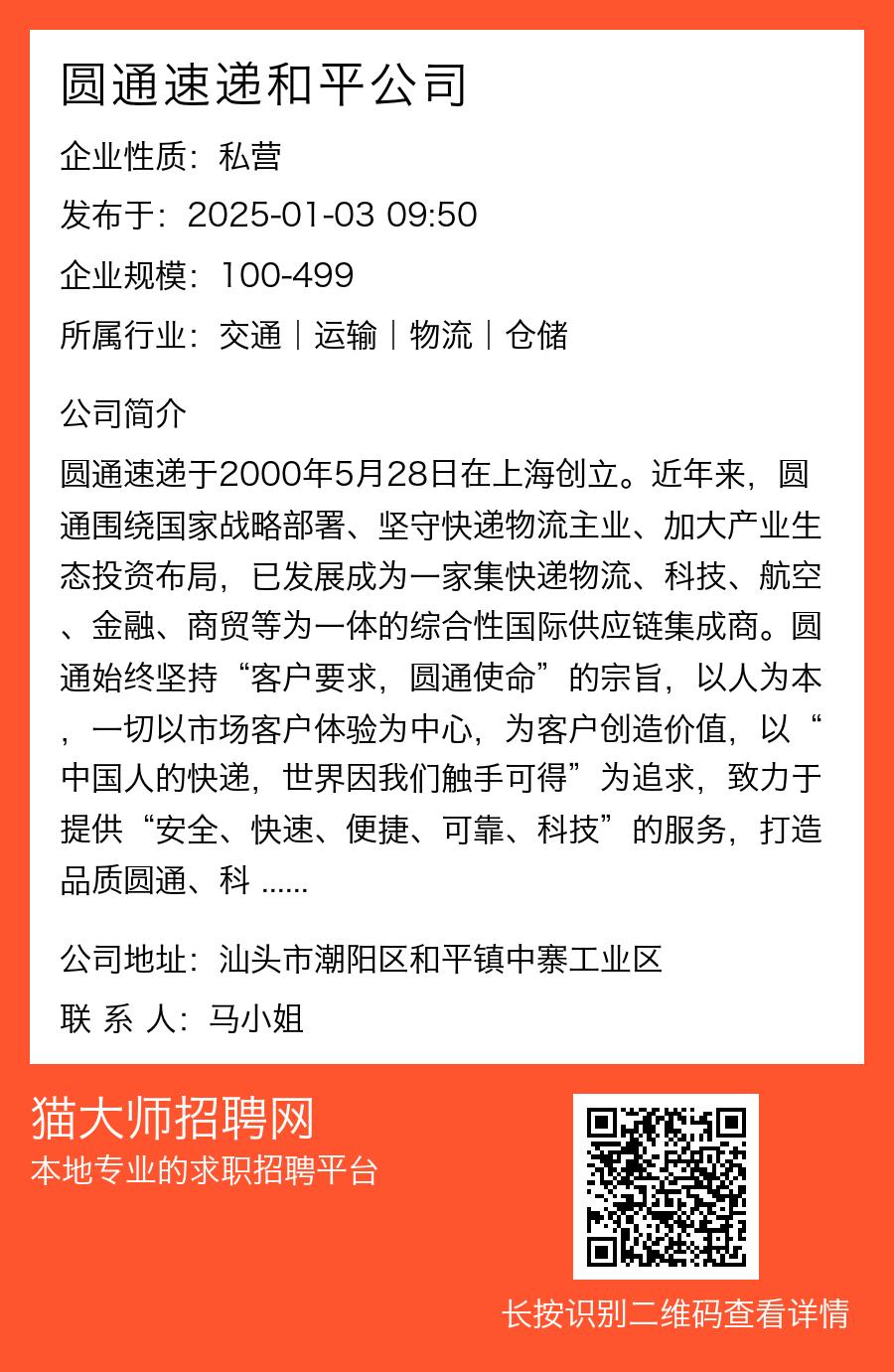 圆通速递和平公司

企业性质：私营

发布于：2025-01-03 09:50

企业规模：100-499

所属行业：交通｜运输｜物流｜仓储

公司简介

圆通速递于2000年5月28日在上海创立。近年来，圆通围绕国家战略部署、坚守快递物流主业、加大产业生态投资布局，已发展成为一家集快递物流、科技、航空、金融、商贸等为一体的综合性国际供应链集成商。圆通始终坚持“客户要求，圆通使命”的宗旨，以人为本，一切以市场客户体验为中心，为客户创造价值，以“中国人的快递，世界因我们触手可得”为追求，致力于提供“安全、快速、便捷、可靠、科技”的服务，打造品质圆通、科 ......

公司地址：汕头市潮阳区和平镇中寨工业区

联 系 人：马小姐

猫大师招聘网
本地专业的求职招聘平台

长按识别二维码查看详情